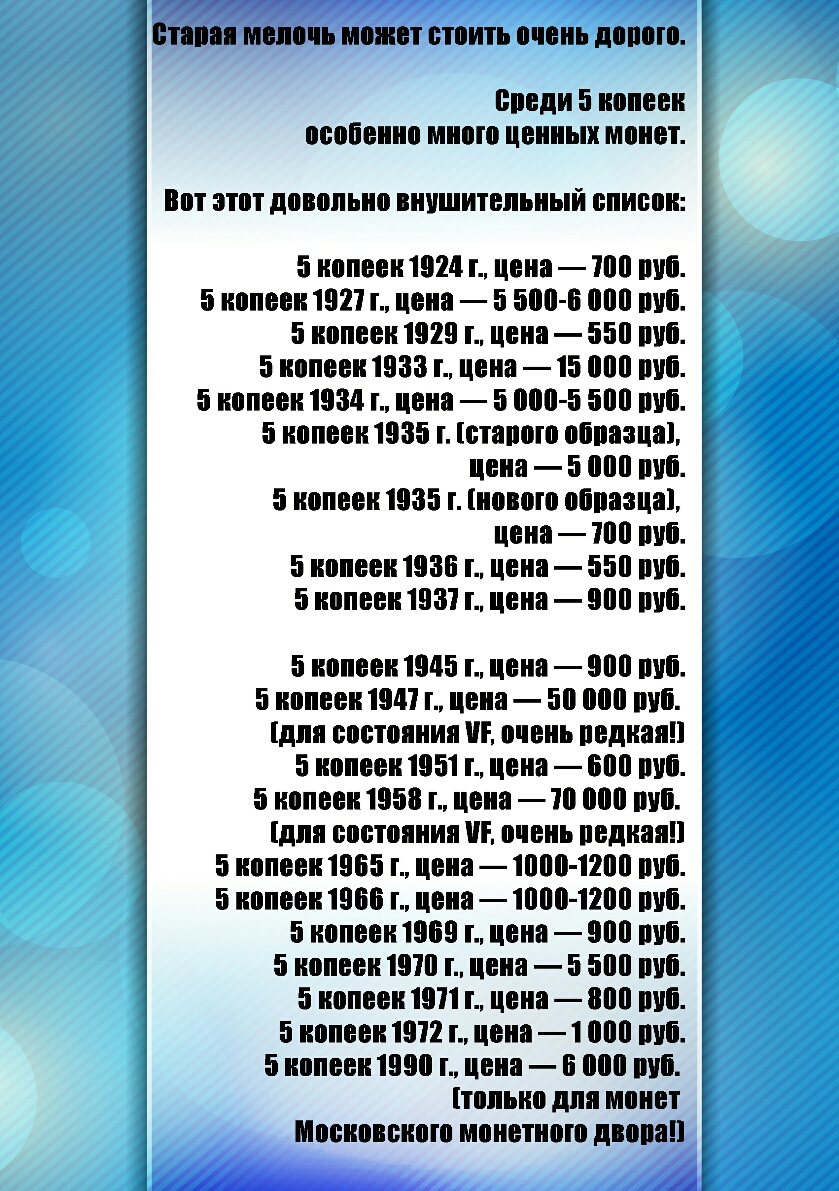 Старая мелочь может стоить очень дорого.

Среди 5 копеек особенно много ценных монет.

Вот этот довольно внушительный список:

5 копеек 1924 г., цена — 700 руб.
5 копеек 1927 г., цена — 5 500-6 000 руб.
5 копеек 1929 г., цена — 550 руб.
5 копеек 1933 г., цена — 15 000 руб.
5 копеек 1934 г., цена — 5 000-5 500 руб.
5 копеек 1935 г. (старого образца), цена — 5 000 руб.
5 копеек 1935 г. (нового образца), цена — 700 руб.
5 копеек 1936 г., цена — 550 руб.
5 копеек 1937 г., цена — 900 руб.

5 копеек 1945 г., цена — 900 руб.
5 копеек 1947 г., цена — 50 000 руб. (для состояния VF, очень редкая!)
5 копеек 1951 г., цена — 600 руб.
5 копеек 1958 г., цена — 70 000 руб. (для состояния VF, очень редкая!)
5 копеек 1965 г., цена — 1000-1200 руб.
5 копеек 1966 г., цена — 1000-1200 руб.
5 копеек 1969 г., цена — 900 руб.
5 копеек 1970 г., цена — 5 500 руб.
5 копеек 1971 г., цена — 800 руб.
5 копеек 1972 г., цена — 1 000 руб.
5 копеек 1990 г., цена — 6 000 руб. (только для монет Московского монетного двора!)